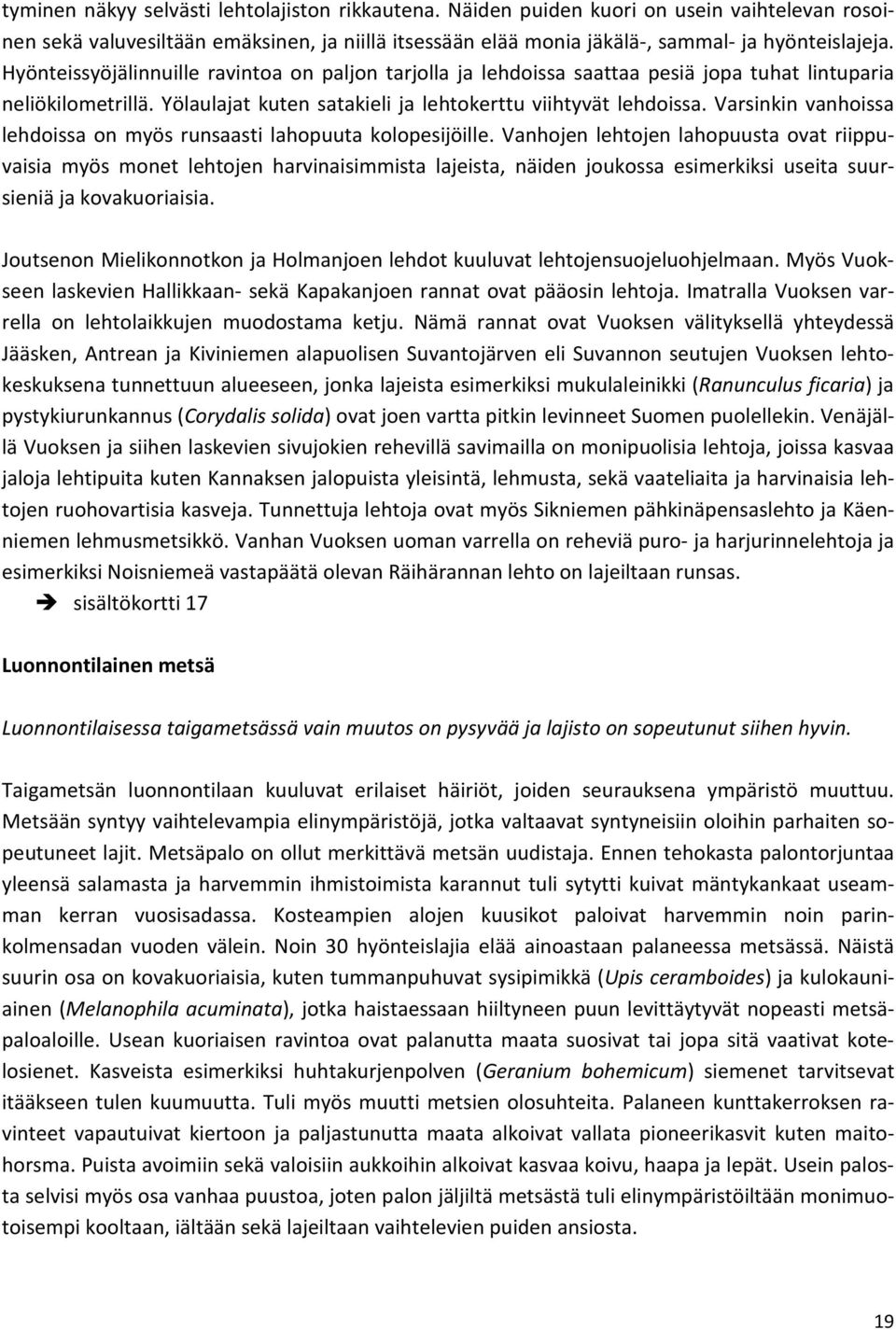 tyminen näkyy selvästi lehtolajiston rikkautena. Näiden puiden kuori on usein vaihtelevan rosoinen sekä valuvesiltään emäksinen, ja niillä itsessään elää monia jäkälä-, sammal- ja hyönteislajeja. Hyönteissyöjälinnuille ravintoa on paljon tarjolla ja lehdoissa saattaa pesiä jopa tuhat lintuparia neliökilometrillä. Yölaulajat kuten satakieli ja lehtokerttu viihtyvät lehdoissa. Varsinkin vanhoissa lehdoissa on myös runsaasti lahopuuta kolopesijöille. Vanhojen lehtojen lahopuusta ovat riippuvaisia myös monet lehtojen harvinaisimmista lajeista, näiden joukossa esimerkiksi useita suursieniä ja kovakuoriaisia.

Joutsenon Mielikonnotkon ja Holmanjoen lehdot kuuluvat lehtojensuojeluohjelmaan. Myös Vuokseen laskevien Hallikkaan- sekä Kapakanjoen rannat ovat pääosin lehtoja. Imatralla Vuoksen varrella on lehtolaikkujen muodostama ketju. Nämä rannat ovat Vuoksen välityksellä yhteydessä Jääsken, Antrean ja Kiviniemen alapuolisen Suvantojärven eli Suvannon seutujen Vuoksen lehtokeskuksena tunnettuun alueeseen, jonka lajeista esimerkiksi mukulaleinikki (Ranunculus ficaria) ja pystykiurunkannus (Corydalis solida) ovat joen vartta pitkin levinneet Suomen puolellekin. Venäjällä Vuoksen ja siihen laskevien sivujokien rehevillä savimailla on monipuolisia lehtoja, joissa kasvaa jaloja lehtipuita kuten Kannaksen jalopuista yleisintä, lehmusta, sekä vaateliaita ja harvinaisia lehtojen ruohovartisia kasveja. Tunnettuja lehtoja ovat myös Sikniemen pähkinäpensaslehto ja Käenniemen lehmusmetsikkö. Vanhan Vuoksen uoman varrella on reheviä puro- ja harjurinnelehtoja ja esimerkiksi Noisniemeä vastapäätä olevan Räihärannan lehto on lajeiltaan runsas.

➔ sisältökortti 17

Luonnontilainen metsä

Luonnontilaisessa taigametsässä vain muutos on pysyvää ja lajisto on sopeutunut siihen hyvin.

Taigametsän luonnontilaan kuuluvat erilaiset häiriöt, joiden seurauksena ympäristö muuttuu. Metsään syntyy vaihtelevampia elinympäristöjä, jotka valtaavat syntyneisiin oloihin parhaiten sopeutuneet lajit. Metsäpalo on ollut merkittävä metsän uudistaja. Ennen tehokasta palontorjuntaa yleensä salamasta ja harvemmin ihmistoimista karannut tuli sytytti kuivat mäntykankaat useamman kerran vuosisadassa. Kosteampien alojen kuusikot paloivat harvemmin noin parinkolmensadan vuoden välein. Noin 30 hyönteislajia elää ainoastaan palaneessa metsässä. Näistä suurin osa on kovakuoriaisia, kuten tummanpuhuvat sysipimikkä (Upis ceramboides) ja kulokauniainen (Melanophila acuminata), jotka haistaessaan hiiltyneen puun levittäytyvät nopeasti metsäpaloaloille. Usean kuoriaisen ravintoa ovat palanutta maata suosivat tai jopa sitä vaativat kotelosienet. Kasveista esimerkiksi huhtakurjenpolven (Geranium bohemicum) siemenet tarvitsevat itääkseen tulen kuumuutta. Tuli myös muutti metsien olosuhteita. Palaneen kunttakerroksen ravinteet vapautuivat kiertoon ja paljastunutta maata alkoivat vallata pioneerikasvit kuten maitohorsma. Puista avoimiin sekä valoisiin aukkoihin alkoivat kasvaa koivu, haapa ja lepät. Usein palosta selvisi myös osa vanhaa puustoa, joten palon jäljiltä metsästä tuli elinympäristöiltään monimuotoisempi kooltaan, iältään sekä lajeiltaan vaihtelevien puiden ansiosta.

19